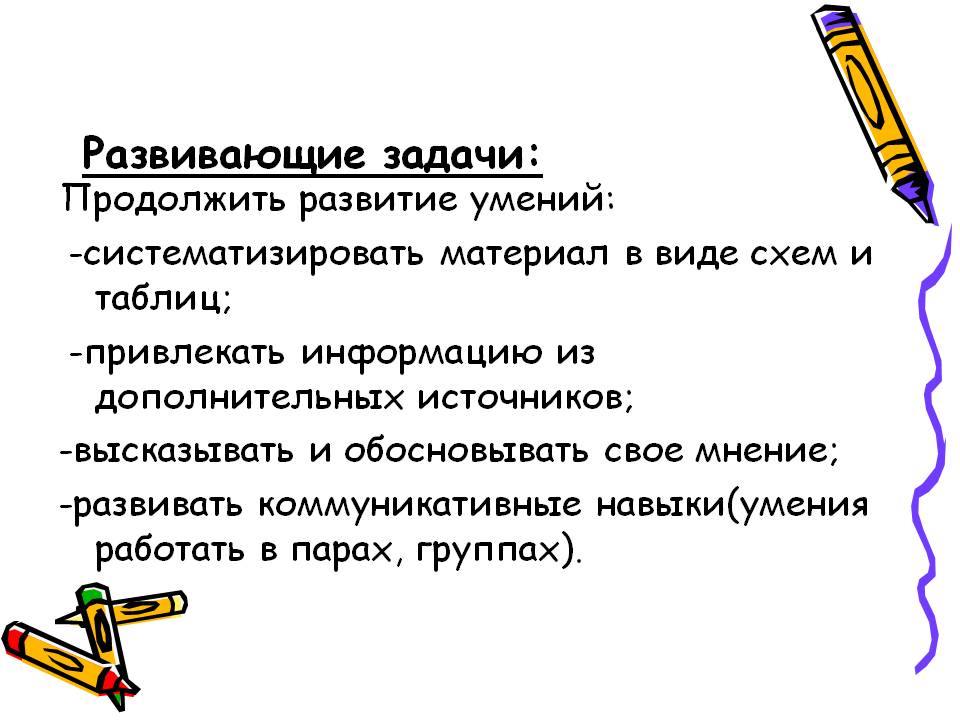 Развивающие задачи:

Продолжить развитие умений:

-систематизировать материал в виде схем и таблиц;

-привлекать информацию из дополнительных источников;

-высказывать и обосновывать свое мнение;

-развивать коммуникативные навыки(умения работать в парах, группах).